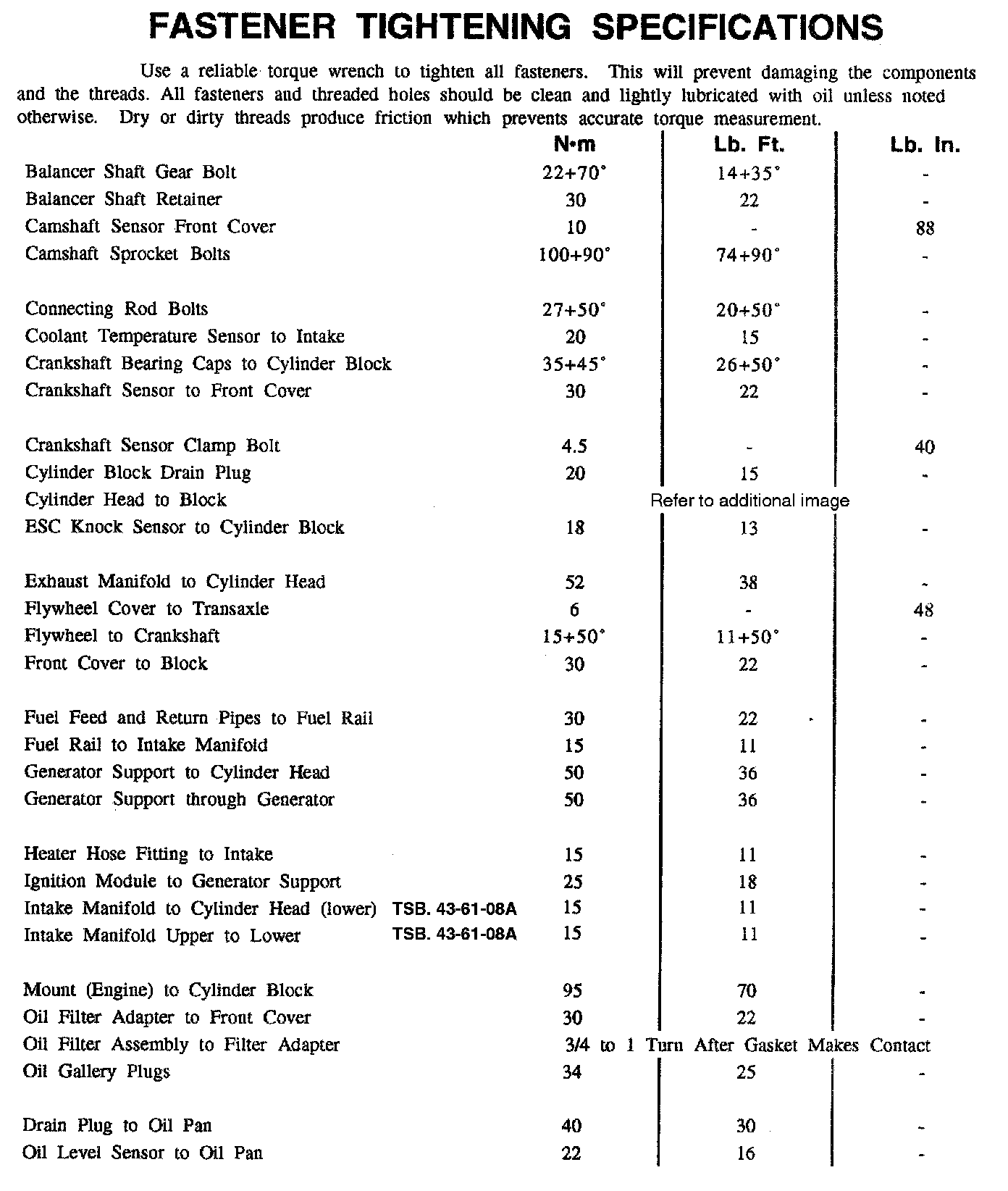 FASTENER TIGHTENING SPECIFICATIONS

Use a reliable torque wrench to tighten all fasteners. This will prevent damaging the components and the threads. All fasteners and threaded holes should be clean and lightly lubricated with oil unless noted otherwise. Dry or dirty threads produce friction which prevents accurate torque measurement.

| | N•m | Lb. Ft. | Lb. In. |
|---|---|---|---|
| Balancer Shaft Gear Bolt | 22+70° | 14+35° | - |
| Balancer Shaft Retainer | 30 | 22 | - |
| Camshaft Sensor Front Cover | 10 | - | 88 |
| Camshaft Sprocket Bolts | 100+90° | 74+90° | - |
| Connecting Rod Bolts | 27+50° | 20+50° | - |
| Coolant Temperature Sensor to Intake | 20 | 15 | - |
| Crankshaft Bearing Caps to Cylinder Block | 35+45° | 26+50° | - |
| Crankshaft Sensor to Front Cover | 30 | 22 | - |
| Crankshaft Sensor Clamp Bolt | 4.5 | - | 40 |
| Cylinder Block Drain Plug | 20 | 15 | - |
| Cylinder Head to Block | Refer to additional image | | |
| ESC Knock Sensor to Cylinder Block | 18 | 13 | - |
| Exhaust Manifold to Cylinder Head | 52 | 38 | - |
| Flywheel Cover to Transaxle | 6 | - | 48 |
| Flywheel to Crankshaft | 15+50° | 11+50° | - |
| Front Cover to Block | 30 | 22 | - |
| Fuel Feed and Return Pipes to Fuel Rail | 30 | 22 | - |
| Fuel Rail to Intake Manifold | 15 | 11 | - |
| Generator Support to Cylinder Head | 50 | 36 | - |
| Generator Support through Generator | 50 | 36 | - |
| Heater Hose Fitting to Intake | 15 | 11 | - |
| Ignition Module to Generator Support | 25 | 18 | - |
| Intake Manifold to Cylinder Head (lower) TSB. 43-61-08A | 15 | 11 | - |
| Intake Manifold Upper to Lower TSB. 43-61-08A | 15 | 11 | - |
| Mount (Engine) to Cylinder Block | 95 | 70 | - |
| Oil Filter Adapter to Front Cover | 30 | 22 | - |
| Oil Filter Assembly to Filter Adapter | 3/4 to 1 Turn After Gasket Makes Contact | | |
| Oil Gallery Plugs | 34 | 25 | - |
| Drain Plug to Oil Pan | 40 | 30 | - |
| Oil Level Sensor to Oil Pan | 22 | 16 | - |